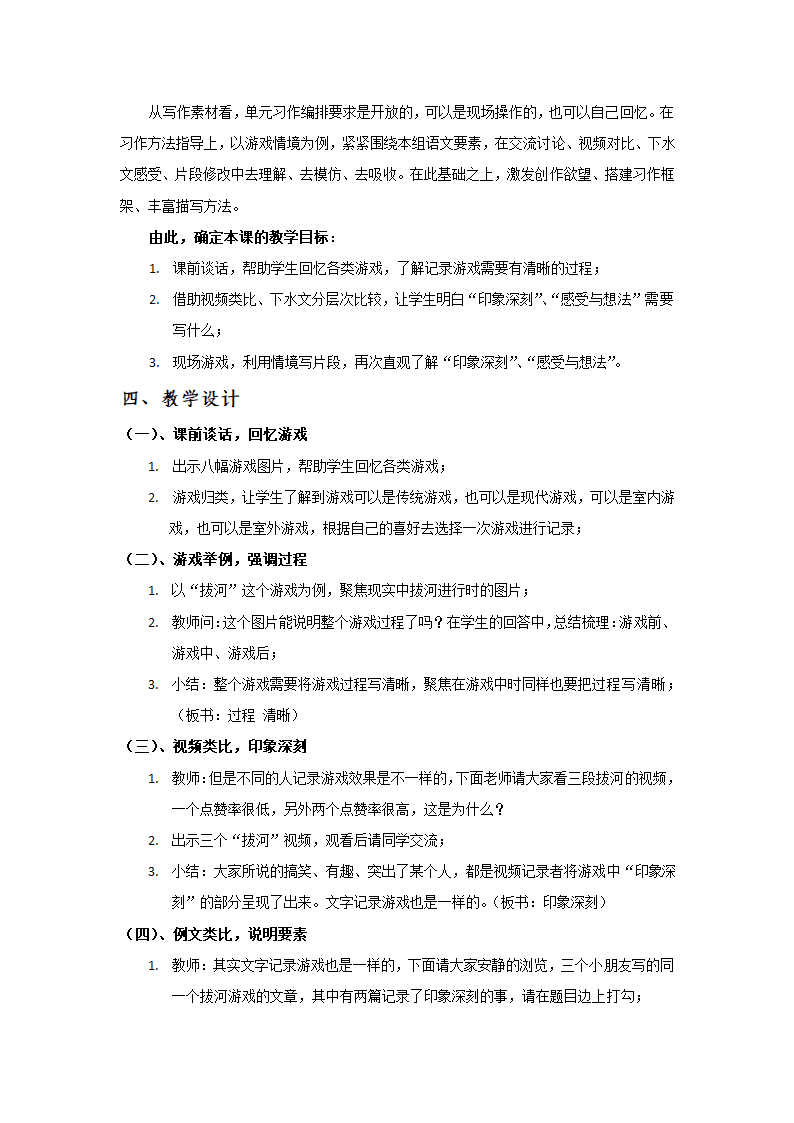 从写作素材看，单元习作编排要求是开放的，可以是现场操作的，也可以自己回忆。在习作方法指导上，以游戏情境为例，紧紧围绕本组语文要素，在交流讨论、视频对比、下水文感受、片段修改中去理解、去模仿、去吸收。在此基础之上，激发创作欲望、搭建习作框架、丰富描写方法。

由此，确定本课的教学目标：

1. 课前谈话，帮助学生回忆各类游戏，了解记录游戏需要有清晰的过程；
2. 借助视频类比、下水文分层次比较，让学生明白“印象深刻”、“感受与想法”需要写什么；
3. 现场游戏，利用情境写片段，再次直观了解“印象深刻”、“感受与想法”。

四、教学设计

（一）、课前谈话，回忆游戏

1. 出示八幅游戏图片，帮助学生回忆各类游戏；
2. 游戏归类，让学生了解到游戏可以是传统游戏，也可以是现代游戏，可以是室内游戏，也可以是室外游戏，根据自己的喜好去选择一次游戏进行记录；

（二）、游戏举例，强调过程

1. 以“拔河”这个游戏为例，聚焦现实中拔河进行时的图片；
2. 教师问：这个图片能说明整个游戏过程了吗？在学生的回答中，总结梳理：游戏前、游戏中、游戏后；
3. 小结：整个游戏需要将游戏过程写清晰，聚焦在游戏中时同样也要把过程写清晰；（板书：过程 清晰）

（三）、视频类比，印象深刻

1. 教师：但是不同的人记录游戏效果是不一样的，下面老师请大家看三段拔河的视频，一个点赞率很低，另外两个点赞率很高，这是为什么？
2. 出示三个“拔河”视频，观看后请同学交流；
3. 小结：大家所说的搞笑、有趣、突出了某个人，都是视频记录者将游戏中“印象深刻”的部分呈现了出来。文字记录游戏也是一样的。（板书：印象深刻）

（四）、例文类比，说明要素

1. 教师：其实文字记录游戏也是一样的，下面请大家安静的浏览，三个小朋友写的同一个拔河游戏的文章，其中有两篇记录了印象深刻的事，请在题目边上打勾；